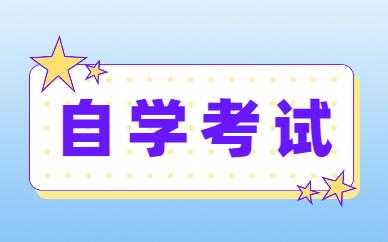 自学考试